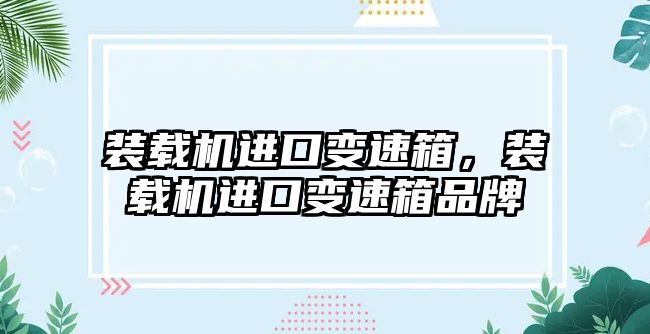 装载机进口变速箱，装载机进口变速箱品牌